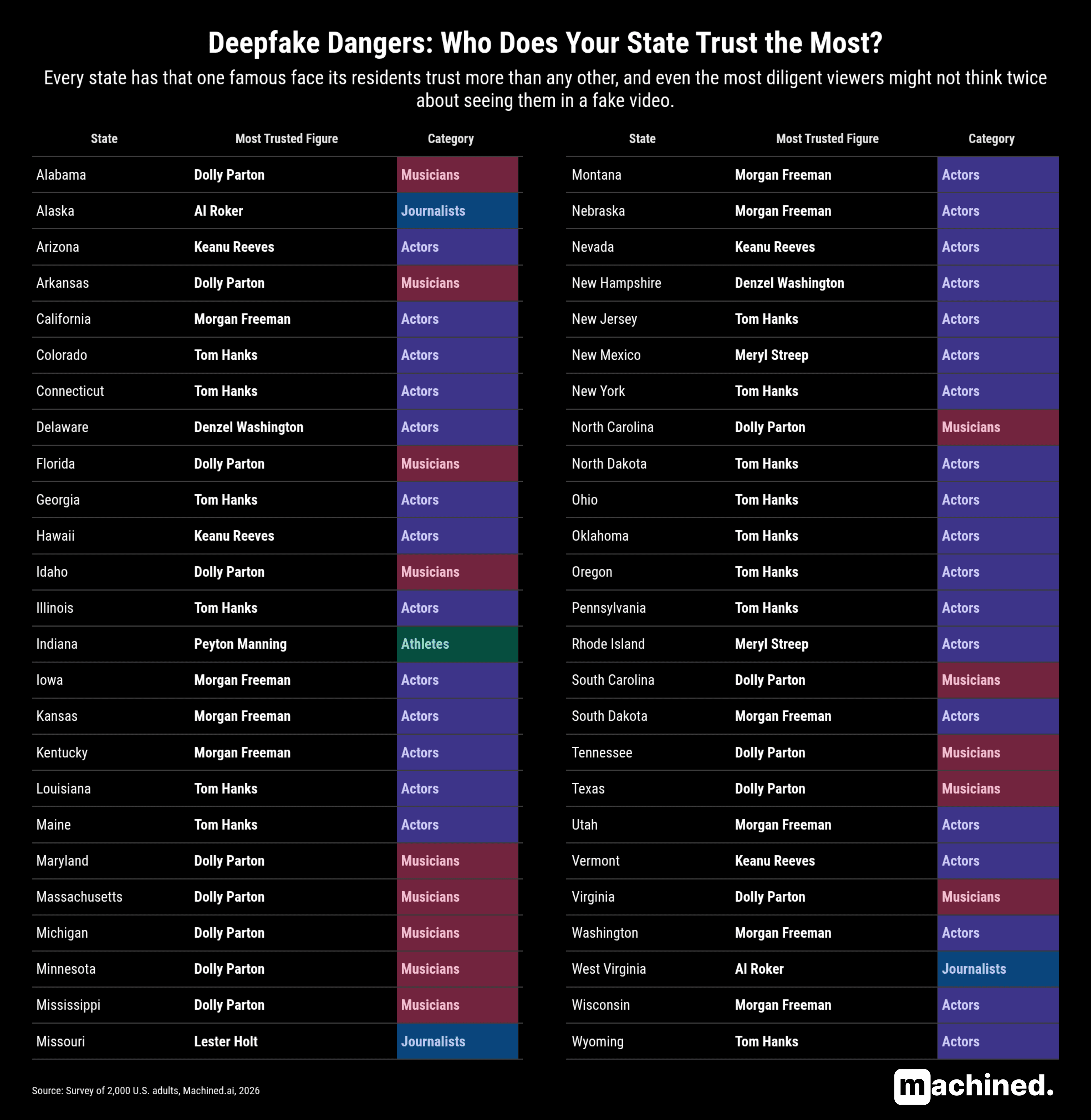 Deepfake Dangers: Who Does Your State Trust the Most?

Every state has that one famous face its residents trust more than any other, and even the most diligent viewers might not think twice about seeing them in a fake video.

| State | Most Trusted Figure | Category |
|---|---|---|
| Alabama | Dolly Parton | Musicians |
| Alaska | Al Roker | Journalists |
| Arizona | Keanu Reeves | Actors |
| Arkansas | Dolly Parton | Musicians |
| California | Morgan Freeman | Actors |
| Colorado | Tom Hanks | Actors |
| Connecticut | Tom Hanks | Actors |
| Delaware | Denzel Washington | Actors |
| Florida | Dolly Parton | Musicians |
| Georgia | Tom Hanks | Actors |
| Hawaii | Keanu Reeves | Actors |
| Idaho | Dolly Parton | Musicians |
| Illinois | Tom Hanks | Actors |
| Indiana | Peyton Manning | Athletes |
| Iowa | Morgan Freeman | Actors |
| Kansas | Morgan Freeman | Actors |
| Kentucky | Morgan Freeman | Actors |
| Louisiana | Tom Hanks | Actors |
| Maine | Tom Hanks | Actors |
| Maryland | Dolly Parton | Musicians |
| Massachusetts | Dolly Parton | Musicians |
| Michigan | Dolly Parton | Musicians |
| Minnesota | Dolly Parton | Musicians |
| Mississippi | Dolly Parton | Musicians |
| Missouri | Lester Holt | Journalists |

| State | Most Trusted Figure | Category |
|---|---|---|
| Montana | Morgan Freeman | Actors |
| Nebraska | Morgan Freeman | Actors |
| Nevada | Keanu Reeves | Actors |
| New Hampshire | Denzel Washington | Actors |
| New Jersey | Tom Hanks | Actors |
| New Mexico | Meryl Streep | Actors |
| New York | Tom Hanks | Actors |
| North Carolina | Dolly Parton | Musicians |
| North Dakota | Tom Hanks | Actors |
| Ohio | Tom Hanks | Actors |
| Oklahoma | Tom Hanks | Actors |
| Oregon | Tom Hanks | Actors |
| Pennsylvania | Tom Hanks | Actors |
| Rhode Island | Meryl Streep | Actors |
| South Carolina | Dolly Parton | Musicians |
| South Dakota | Morgan Freeman | Actors |
| Tennessee | Dolly Parton | Musicians |
| Texas | Dolly Parton | Musicians |
| Utah | Morgan Freeman | Actors |
| Vermont | Keanu Reeves | Actors |
| Virginia | Dolly Parton | Musicians |
| Washington | Morgan Freeman | Actors |
| West Virginia | Al Roker | Journalists |
| Wisconsin | Morgan Freeman | Actors |
| Wyoming | Tom Hanks | Actors |

Source: Survey of 2,000 U.S. adults, Machined.ai, 2026

machined.